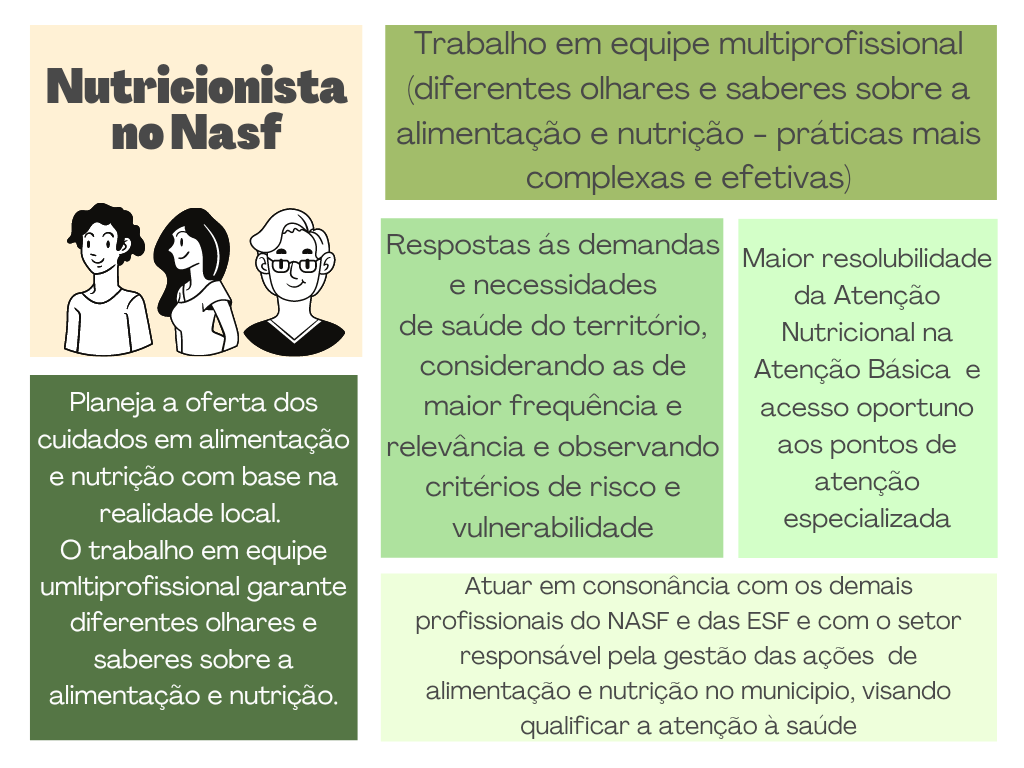 Nutricionista no Nasf

Planeja a oferta dos cuidados em alimentação e nutrição com base na realidade local.
O trabalho em equipe umltiprofissional garante diferentes olhares e saberes sobre a alimentação e nutrição.

Trabalho em equipe multiprofissional (diferentes olhares e saberes sobre a alimentação e nutrição - práticas mais complexas e efetivas)

Respostas ás demandas e necessidades de saúde do território, considerando as de maior frequência e relevância e observando critérios de risco e vulnerabilidade

Maior resolubilidade da Atenção Nutricional na Atenção Básica e acesso oportuno aos pontos de atenção especializada

Atuar em consonância com os demais profissionais do NASF e das ESF e com o setor responsável pela gestão das ações de alimentação e nutrição no municipio, visando qualificar a atenção à saúde